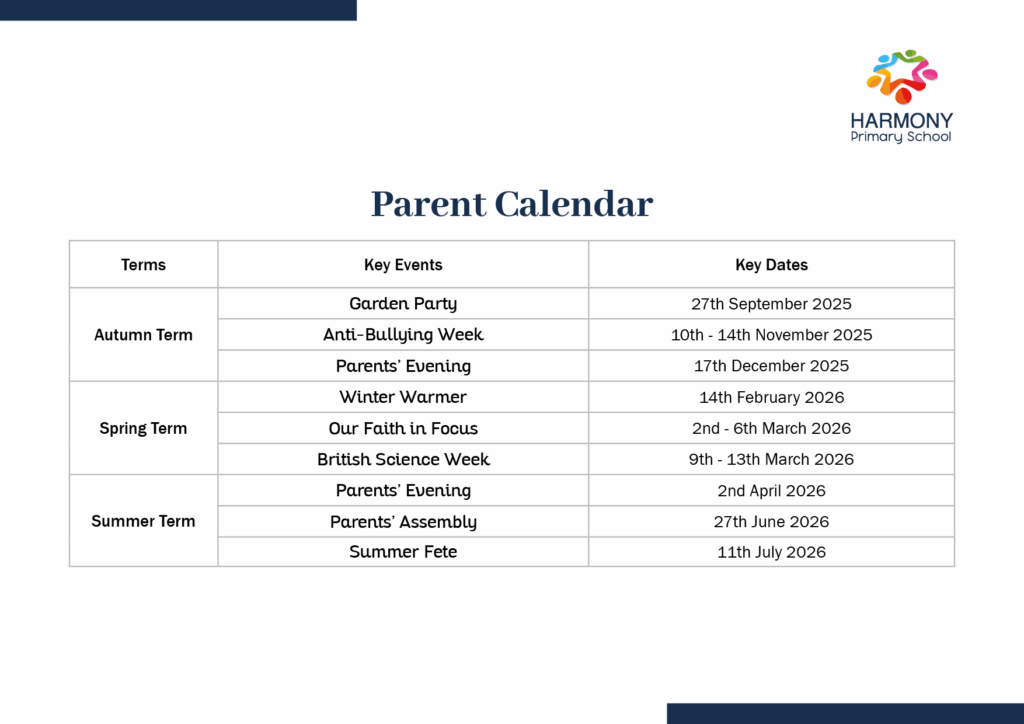 HARMONY
Primary School

Parent Calendar

| Terms | Key Events | Key Dates |
|---|---|---|
| Autumn Term | Garden Party | 27th September 2025 |
| | Anti-Bullying Week | 10th - 14th November 2025 |
| | Parents' Evening | 17th December 2025 |
| Spring Term | Winter Warmer | 14th February 2026 |
| | Our Faith in Focus | 2nd - 6th March 2026 |
| | British Science Week | 9th - 13th March 2026 |
| Summer Term | Parents' Evening | 2nd April 2026 |
| | Parents' Assembly | 27th June 2026 |
| | Summer Fete | 11th July 2026 |